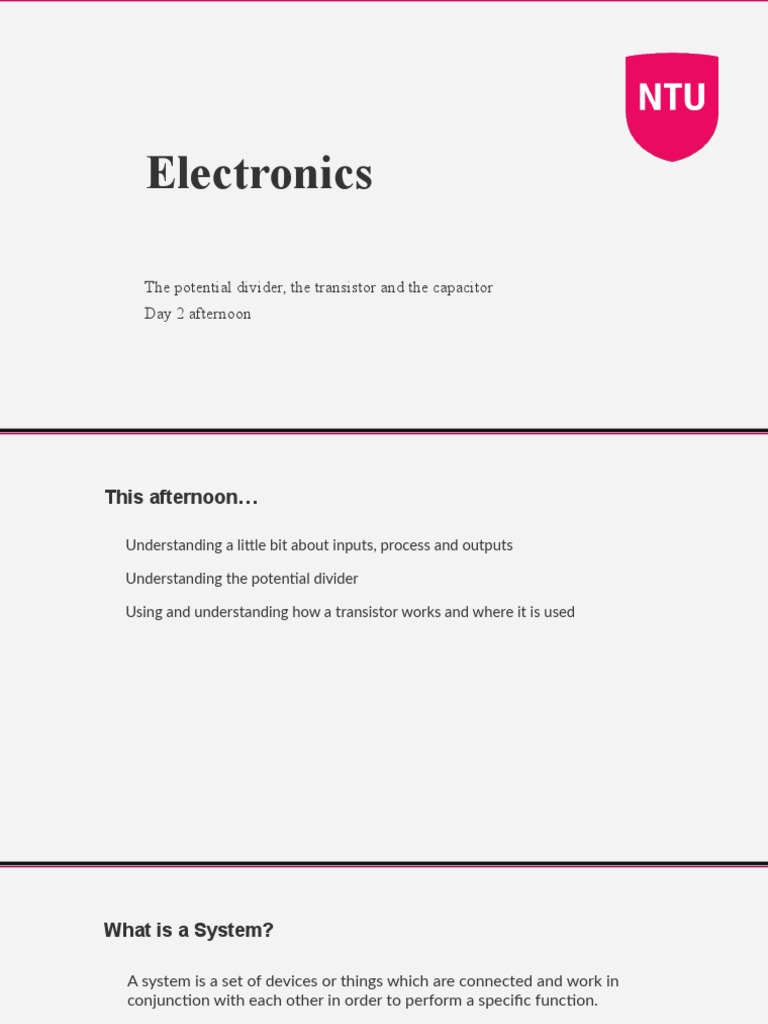 NTU

Electronics

The potential divider, the transistor and the capacitor
Day 2 afternoon

This afternoon…

Understanding a little bit about inputs, process and outputs

Understanding the potential divider

Using and understanding how a transistor works and where it is used

What is a System?

A system is a set of devices or things which are connected and work in conjunction with each other in order to perform a specific function.